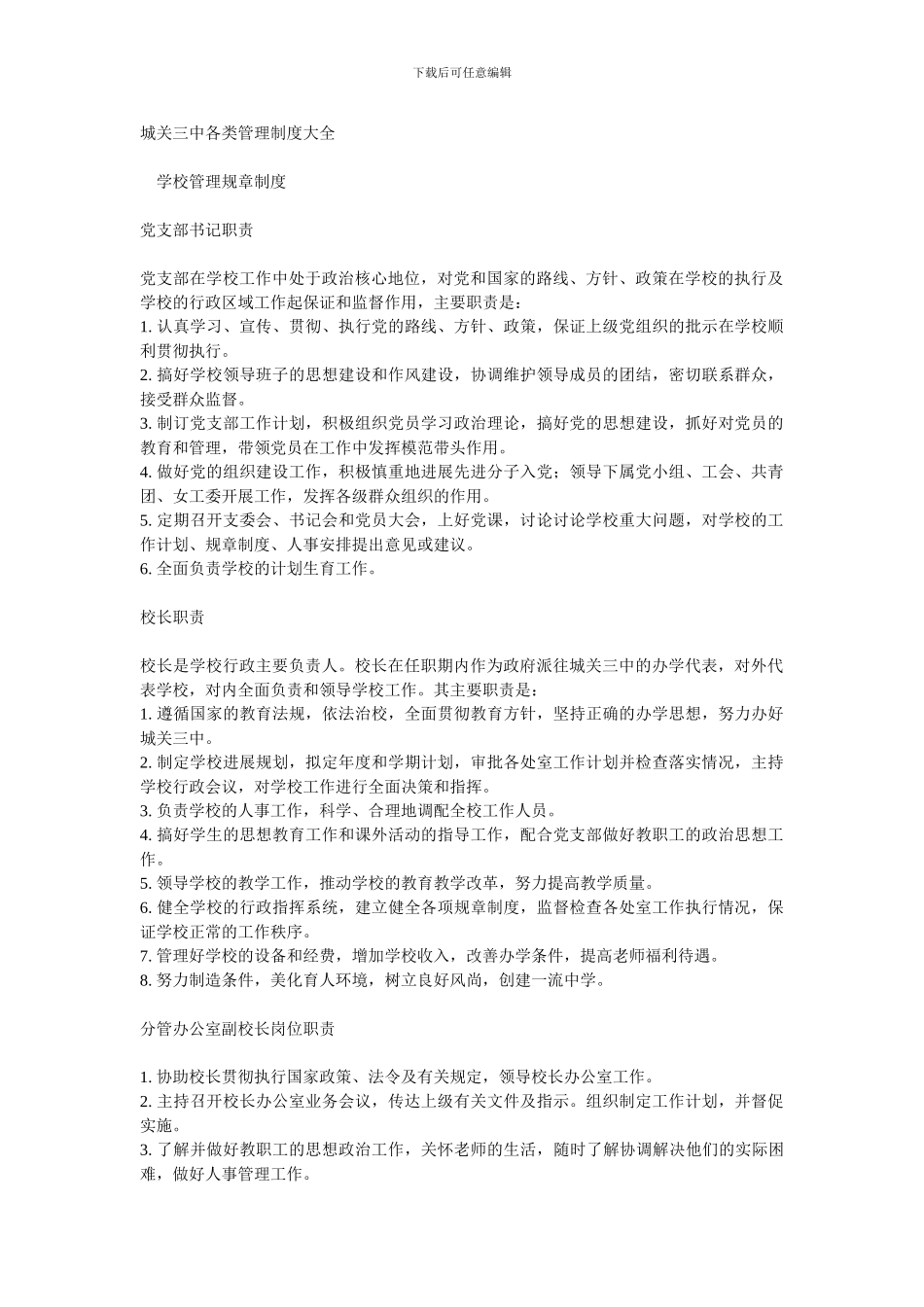 下载后可任意编辑

城关三中各类管理制度大全

学校管理规章制度

党支部书记职责

党支部在学校工作中处于政治核心地位，对党和国家的路线、方针、政策在学校的执行及学校的行政区域工作起保证和监督作用，主要职责是：
1. 认真学习、宣传、贯彻、执行党的路线、方针、政策，保证上级党组织的批示在学校顺利贯彻执行。
2. 搞好学校领导班子的思想建设和作风建设，协调维护领导成员的团结，密切联系群众，接受群众监督。
3. 制订党支部工作计划，积极组织党员学习政治理论，搞好党的思想建设，抓好对党员的教育和管理，带领党员在工作中发挥模范带头作用。
4. 做好党的组织建设工作，积极慎重地进展先进分子入党；领导下属党小组、工会、共青团、女工委开展工作，发挥各级群众组织的作用。
5. 定期召开支委会、书记会和党员大会，上好党课，讨论讨论学校重大问题，对学校的工作计划、规章制度、人事安排提出意见或建议。
6. 全面负责学校的计划生育工作。

校长职责

校长是学校行政主要负责人。校长在任职期内作为政府派往城关三中的办学代表，对外代表学校，对内全面负责和领导学校工作。其主要职责是：
1. 遵循国家的教育法规，依法治校，全面贯彻教育方针，坚持正确的办学思想，努力办好城关三中。
2. 制定学校进展规划，拟定年度和学期计划，审批各处室工作计划并检查落实情况，主持学校行政会议，对学校工作进行全面决策和指挥。
3. 负责学校的人事工作，科学、合理地调配全校工作人员。
4. 搞好学生的思想教育工作和课外活动的指导工作，配合党支部做好教职工的政治思想工作。
5. 领导学校的教学工作，推动学校的教育教学改革，努力提高教学质量。
6. 健全学校的行政指挥系统，建立健全各项规章制度，监督检查各处室工作执行情况，保证学校正常的工作秩序。
7. 管理好学校的设备和经费，增加学校收入，改善办学条件，提高老师福利待遇。
8. 努力制造条件，美化育人环境，树立良好风尚，创建一流中学。

分管办公室副校长岗位职责

1. 协助校长贯彻执行国家政策、法令及有关规定，领导校长办公室工作。
2. 主持召开校长办公室业务会议，传达上级有关文件及指示。组织制定工作计划，并督促实施。
3. 了解并做好教职工的思想政治工作，关怀老师的生活，随时了解协调解决他们的实际困难，做好人事管理工作。